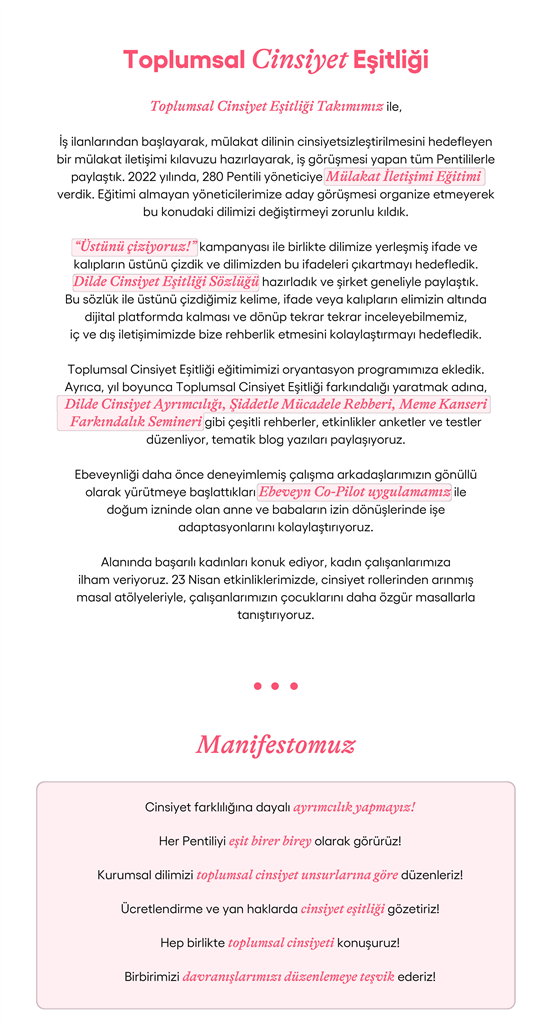 Toplumsal Cinsiyet Eşitliği

Toplumsal Cinsiyet Eşitliği Takımımız ile,

İş ilanlarından başlayarak, mülakat dilinin cinsiyetsizleştirilmesini hedefleyen bir mülakat iletişimi kılavuzu hazırlayarak, iş görüşmesi yapan tüm Pentililerle paylaştık. 2022 yılında, 280 Pentili yöneticiye Mülakat İletişimi Eğitimi verdik. Eğitimi almayan yöneticilerimize aday görüşmesi organize etmeyerek bu konudaki dilimizi değiştirmeyi zorunlu kıldık.

"Üstünü çiziyoruz!" kampanyası ile birlikte dilimize yerleşmiş ifade ve kalıpların üstünü çizdik ve dilimizden bu ifadeleri çıkartmayı hedefledik. Dilde Cinsiyet Eşitliği Sözlüğü hazırladık ve şirket geneliyle paylaştık. Bu sözlük ile üstünü çizdiğimiz kelime, ifade veya kalıpların elimizin altında dijital platformda kalması ve dönüp tekrar tekrar inceleyebilmemiz, iç ve dış iletişimimizde bize rehberlik etmesini kolaylaştırmayı hedefledik.

Toplumsal Cinsiyet Eşitliği eğitimimizi oryantasyon programımıza ekledik. Ayrıca, yıl boyunca Toplumsal Cinsiyet Eşitliği farkındalığı yaratmak adına, Dilde Cinsiyet Ayrımcılığı, Şiddetle Mücadele Rehberi, Meme Kanseri Farkındalık Semineri gibi çeşitli rehberler, etkinlikler anketler ve testler düzenliyor, tematik blog yazıları paylaşıyoruz.

Ebeveynliği daha önce deneyimlemiş çalışma arkadaşlarımızın gönüllü olarak yürütmeye başlattıkları Ebeveyn Co-Pilot uygulamamız ile doğum izninde olan anne ve babaların izin dönüşlerinde işe adaptasyonlarını kolaylaştırıyoruz.

Alanında başarılı kadınları konuk ediyor, kadın çalışanlarımıza ilham veriyoruz. 23 Nisan etkinliklerimizde, cinsiyet rollerinden arınmış masal atölyeleriyle, çalışanlarımızın çocuklarını daha özgür masallarla tanıştırıyoruz.

Manifestomuz

Cinsiyet farklılığına dayalı ayrımcılık yapmayız!

Her Pentiliyi eşit birer birey olarak görürüz!

Kurumsal dilimizi toplumsal cinsiyet unsurlarına göre düzenleriz!

Ücretlendirme ve yan haklarda cinsiyet eşitliği gözetiriz!

Hep birlikte toplumsal cinsiyeti konuşuruz!

Birbirimizi davranışlarımızı düzenlemeye teşvik ederiz!